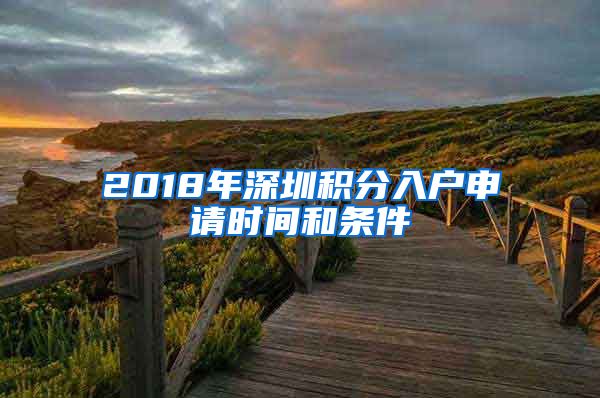 2018年深圳积分入户申请时间和条件